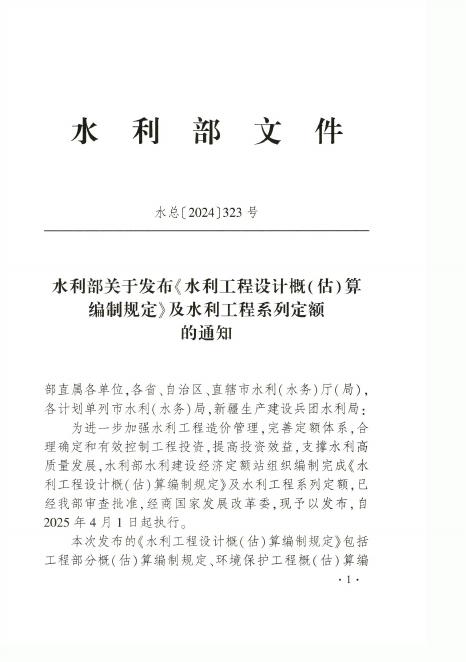 水利部文件

水总〔2024〕323号

水利部关于发布《水利工程设计概(估)算编制规定》及水利工程系列定额的通知

部直属各单位,各省、自治区、直辖市水利(水务)厅(局),各计划单列市水利(水务)局,新疆生产建设兵团水利局:

为进一步加强水利工程造价管理,完善定额体系,合理确定和有效控制工程投资,提高投资效益,支撑水利高质量发展,水利部水利建设经济定额站组织编制完成《水利工程设计概(估)算编制规定》及水利工程系列定额,已经我部审查批准,经商国家发展改革委,现予以发布,自2025年4月1日起执行。

本次发布的《水利工程设计概(估)算编制规定》包括工程部分概(估)算编制规定、环境保护工程概(估)算编

· 1 ·